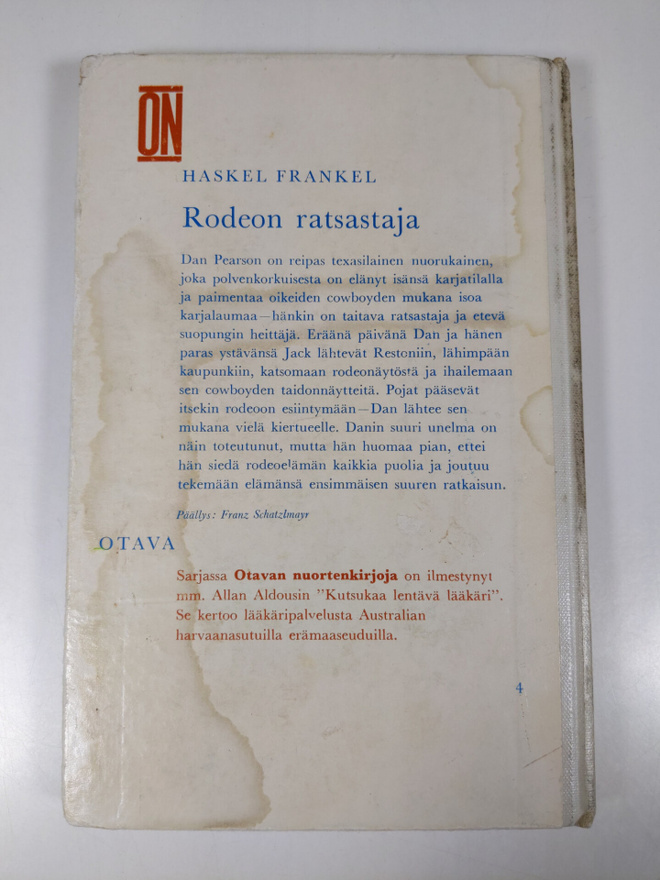 ON

HASKEL FRANKEL

Rodeon ratsastaja

Dan Pearson on reipas texasilainen nuorukainen, joka polvenkorkuisesta on elänyt isänsä karjatilalla ja paimentaa oikeiden cowboyden mukana isoa karjalaumaa—hänkin on taitava ratsastaja ja etevä suopungin heittäjä. Eräänä päivänä Dan ja hänen paras ystävänsä Jack lähtevät Restoniin, lähimpään kaupunkiin, katsomaan rodeonäytöstä ja ihailemaan sen cowboyden taidonnäytteitä. Pojat pääsevät itsekin rodeoon esiintymään—Dan lähtee sen mukana vielä kiertueelle. Danin suuri unelma on näin toteutunut, mutta hän huomaa pian, ettei hän siedä rodeoelämän kaikkia puolia ja joutuu tekemään elämänsä ensimmäisen suuren ratkaisun.

Päällys: Franz Schatzlmayr

OTAVA

Sarjassa Otavan nuortenkirjoja on ilmestynyt mm. Allan Aldousin "Kutsukaa lentävä lääkäri". Se kertoo lääkäripalvelusta Australian harvaanasutuilla erämaaseuduilla.

4